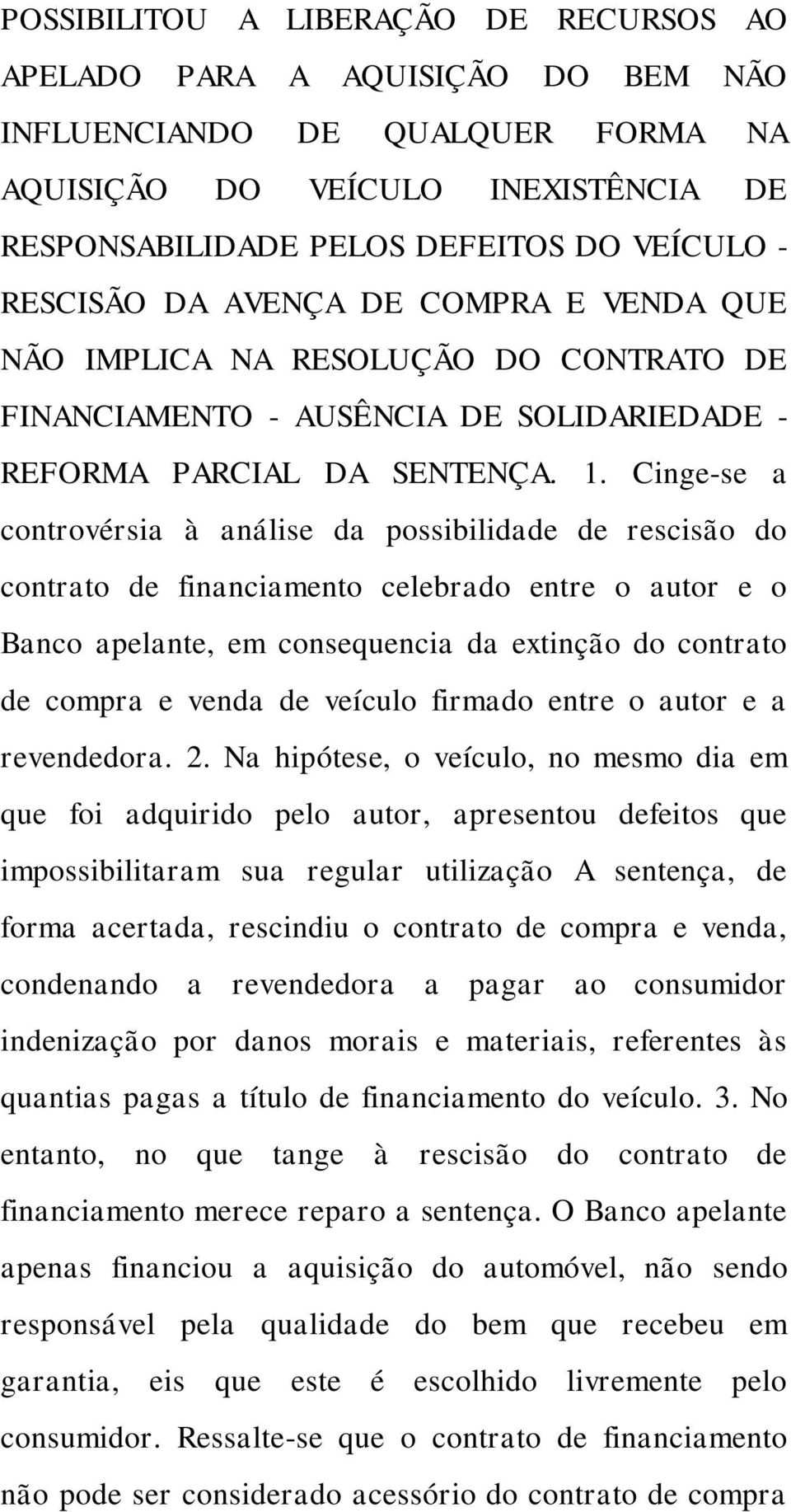 POSSIBILITOU A LIBERAÇÃO DE RECURSOS AO APELADO PARA A AQUISIÇÃO DO BEM NÃO INFLUENCIANDO DE QUALQUER FORMA NA AQUISIÇÃO DO VEÍCULO INEXISTÊNCIA DE RESPONSABILIDADE PELOS DEFEITOS DO VEÍCULO - RESCISÃO DA AVENÇA DE COMPRA E VENDA QUE NÃO IMPLICA NA RESOLUÇÃO DO CONTRATO DE FINANCIAMENTO - AUSÊNCIA DE SOLIDARIEDADE - REFORMA PARCIAL DA SENTENÇA. 1. Cinge-se a controvérsia à análise da possibilidade de rescisão do contrato de financiamento celebrado entre o autor e o Banco apelante, em consequencia da extinção do contrato de compra e venda de veículo firmado entre o autor e a revendedora. 2. Na hipótese, o veículo, no mesmo dia em que foi adquirido pelo autor, apresentou defeitos que impossibilitaram sua regular utilização A sentença, de forma acertada, rescindiu o contrato de compra e venda, condenando a revendedora a pagar ao consumidor indenização por danos morais e materiais, referentes às quantias pagas a título de financiamento do veículo. 3. No entanto, no que tange à rescisão do contrato de financiamento merece reparo a sentença. O Banco apelante apenas financiou a aquisição do automóvel, não sendo responsável pela qualidade do bem que recebeu em garantia, eis que este é escolhido livremente pelo consumidor. Ressalte-se que o contrato de financiamento não pode ser considerado acessório do contrato de compra